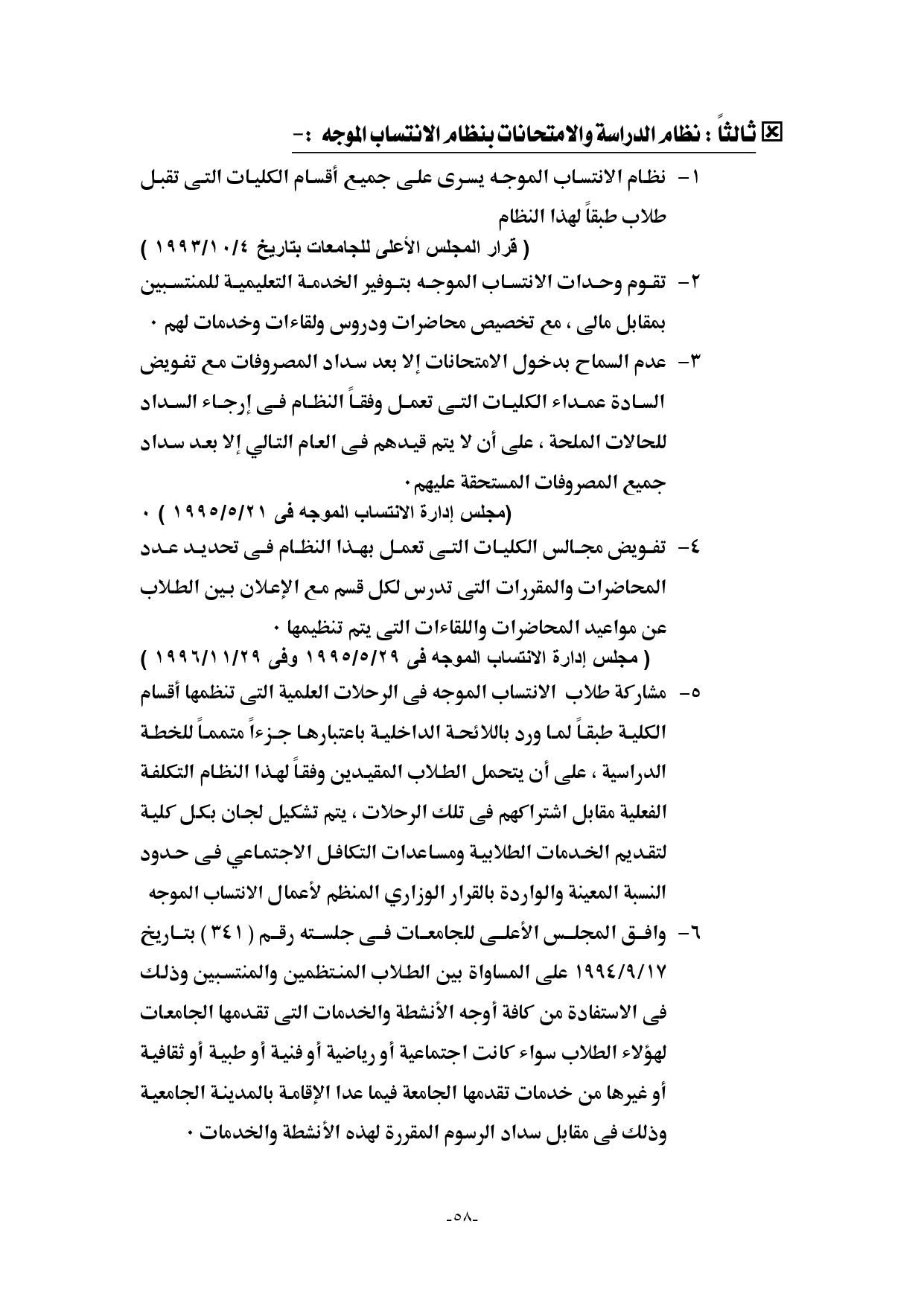 ☒ ثالثاً : نظام الدراسة والامتحانات بنظام الانتساب الموجه :-

١- نظام الانتساب الموجه يسرى على جميع أقسام الكليات التى تقبل طلاب طبقاً لهذا النظام
( قرار المجلس الأعلى للجامعات بتاريخ ١٩٩٣/١٠/٤ )

٢- تقوم وحدات الانتساب الموجه بتوفير الخدمة التعليمية للمنتسبين بمقابل مالى ، مع تخصيص محاضرات ودروس ولقاءات وخدمات لهم ٠

٣- عدم السماح بدخول الامتحانات إلا بعد سداد المصروفات مع تفويض السادة عمداء الكليات التى تعمل وفقاً النظام فى إرجاء السداد للحالات الملحة ، على أن لا يتم قيدهم فى العام التالي إلا بعد سداد جميع المصروفات المستحقة عليهم٠
(مجلس إدارة الانتساب الموجه فى ١٩٩٥/٥/٢١ ) ٠

٤- تفويض مجالس الكليات التى تعمل بهذا النظام فى تحديد عدد المحاضرات والمقررات التى تدرس لكل قسم مع الإعلان بين الطلاب عن مواعيد المحاضرات واللقاءات التى يتم تنظيمها ٠
( مجلس إدارة الانتساب الموجه فى ١٩٩٥/٥/٢٩ وفى ١٩٩٦/١١/٢٩ )

٥- مشاركة طلاب الانتساب الموجه فى الرحلات العلمية التى تنظمها أقسام الكلية طبقاً لما ورد باللائحة الداخلية باعتبارها جزءاً متمماً للخطة الدراسية ، على أن يتحمل الطلاب المقيدين وفقاً لهذا النظام التكلفة الفعلية مقابل اشتراكهم فى تلك الرحلات ، يتم تشكيل لجان بكل كلية لتقديم الخدمات الطلابية ومساعدات التكافل الاجتماعي فى حدود النسبة المعينة والواردة بالقرار الوزاري المنظم لأعمال الانتساب الموجه

٦- وافق المجلس الأعلى للجامعات فى جلسته رقم ( ٣٤١ ) بتاريخ ١٩٩٤/٩/١٧ على المساواة بين الطلاب المنتظمين والمنتسبين وذلك فى الاستفادة من كافة أوجه الأنشطة والخدمات التى تقدمها الجامعات لهؤلاء الطلاب سواء كانت اجتماعية أو رياضية أو فنية أو طبية أو ثقافية أو غيرها من خدمات تقدمها الجامعة فيما عدا الإقامة بالمدينة الجامعية وذلك فى مقابل سداد الرسوم المقررة لهذه الأنشطة والخدمات ٠

-٥٨-